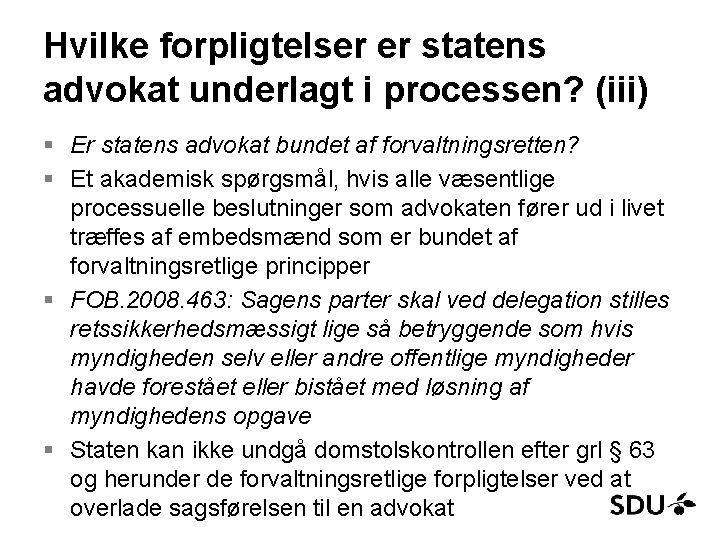 Hvilke forpligtelser er statens advokat underlagt i processen? (iii)

▪ Er statens advokat bundet af forvaltningsretten?

▪ Et akademisk spørgsmål, hvis alle væsentlige processuelle beslutninger som advokaten fører ud i livet træffes af embedsmænd som er bundet af forvaltningsretlige principper

▪ FOB.2008.463: Sagens parter skal ved delegation stilles retssikkerhedsmæssigt lige så betryggende som hvis myndigheden selv eller andre offentlige myndigheder havde forestået eller bistået med løsning af myndighedens opgave

▪ Staten kan ikke undgå domstolskontrollen efter grl § 63 og herunder de forvaltningsretlige forpligtelser ved at overlade sagsførelsen til en advokat

SDU